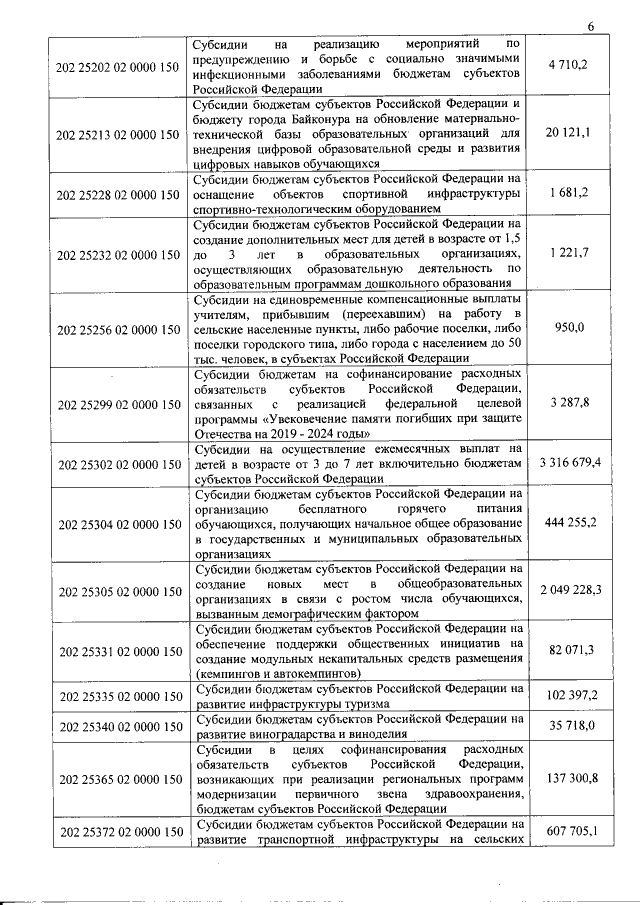 6

| | | |
|---|---|---|
| 202 25202 02 0000 150 | Субсидии на реализацию мероприятий по предупреждению и борьбе с социально значимыми инфекционными заболеваниями бюджетам субъектов Российской Федерации | 4 710,2 |
| 202 25213 02 0000 150 | Субсидии бюджетам субъектов Российской Федерации и бюджету города Байконура на обновление материально-технической базы образовательных организаций для внедрения цифровой образовательной среды и развития цифровых навыков обучающихся | 20 121,1 |
| 202 25228 02 0000 150 | Субсидии бюджетам субъектов Российской Федерации на оснащение объектов спортивной инфраструктуры спортивно-технологическим оборудованием | 1 681,2 |
| 202 25232 02 0000 150 | Субсидии бюджетам субъектов Российской Федерации на создание дополнительных мест для детей в возрасте от 1,5 до 3 лет в образовательных организациях, осуществляющих образовательную деятельность по образовательным программам дошкольного образования | 1 221,7 |
| 202 25256 02 0000 150 | Субсидии на единовременные компенсационные выплаты учителям, прибывшим (переехавшим) на работу в сельские населенные пункты, либо рабочие поселки, либо поселки городского типа, либо города с населением до 50 тыс. человек, в субъектах Российской Федерации | 950,0 |
| 202 25299 02 0000 150 | Субсидии бюджетам на софинансирование расходных обязательств субъектов Российской Федерации, связанных с реализацией федеральной целевой программы «Увековечение памяти погибших при защите Отечества на 2019 - 2024 годы» | 3 287,8 |
| 202 25302 02 0000 150 | Субсидии на осуществление ежемесячных выплат на детей в возрасте от 3 до 7 лет включительно бюджетам субъектов Российской Федерации | 3 316 679,4 |
| 202 25304 02 0000 150 | Субсидии бюджетам субъектов Российской Федерации на организацию бесплатного горячего питания обучающихся, получающих начальное общее образование в государственных и муниципальных образовательных организациях | 444 255,2 |
| 202 25305 02 0000 150 | Субсидии бюджетам субъектов Российской Федерации на создание новых мест в общеобразовательных организациях в связи с ростом числа обучающихся, вызванным демографическим фактором | 2 049 228,3 |
| 202 25331 02 0000 150 | Субсидии бюджетам субъектов Российской Федерации на обеспечение поддержки общественных инициатив на создание модульных некапитальных средств размещения (кемпингов и автокемпингов) | 82 071,3 |
| 202 25335 02 0000 150 | Субсидии бюджетам субъектов Российской Федерации на развитие инфраструктуры туризма | 102 397,2 |
| 202 25340 02 0000 150 | Субсидии бюджетам субъектов Российской Федерации на развитие виноградарства и виноделия | 35 718,0 |
| 202 25365 02 0000 150 | Субсидии в целях софинансирования расходных обязательств субъектов Российской Федерации, возникающих при реализации региональных программ модернизации первичного звена здравоохранения, бюджетам субъектов Российской Федерации | 137 300,8 |
| 202 25372 02 0000 150 | Субсидии бюджетам субъектов Российской Федерации на развитие транспортной инфраструктуры на сельских | 607 705,1 |